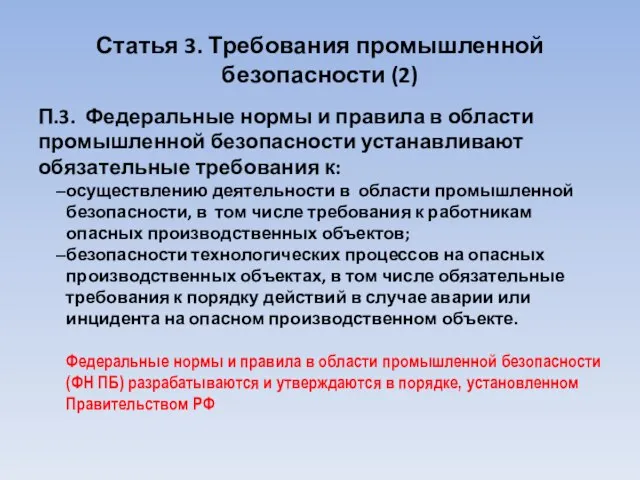 Статья 3. Требования промышленной безопасности (2)

П.3. Федеральные нормы и правила в области промышленной безопасности устанавливают обязательные требования к:

–осуществлению деятельности в области промышленной безопасности, в том числе требования к работникам опасных производственных объектов;

–безопасности технологических процессов на опасных производственных объектах, в том числе обязательные требования к порядку действий в случае аварии или инцидента на опасном производственном объекте.

Федеральные нормы и правила в области промышленной безопасности (ФН ПБ) разрабатываются и утверждаются в порядке, установленном Правительством РФ